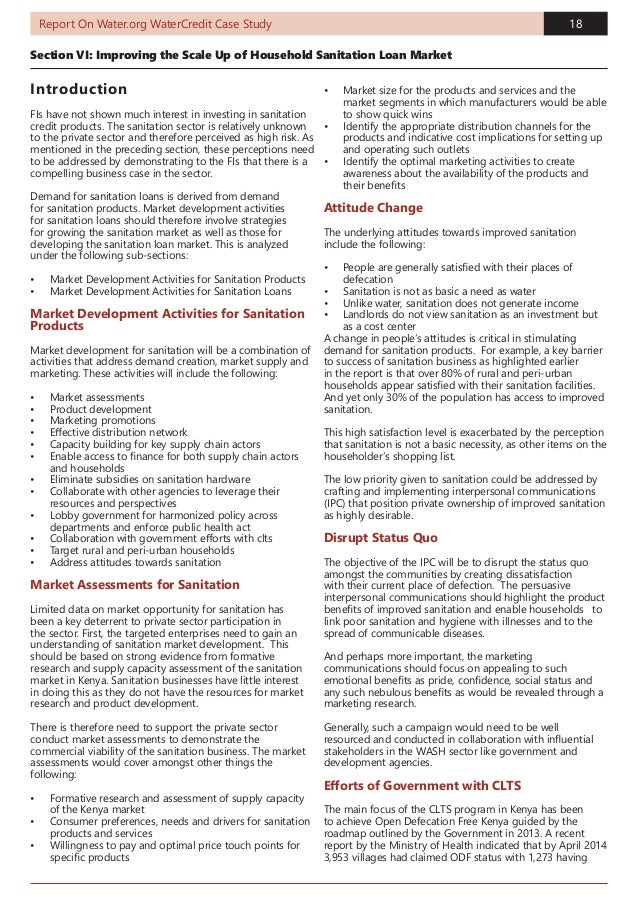 Report On Water.org WaterCredit Case Study

18

Section VI: Improving the Scale Up of Household Sanitation Loan Market

Introduction

FIs have not shown much interest in investing in sanitation credit products. The sanitation sector is relatively unknown to the private sector and therefore perceived as high risk. As mentioned in the preceding section, these perceptions need to be addressed by demonstrating to the FIs that there is a compelling business case in the sector.

Demand for sanitation loans is derived from demand for sanitation products. Market development activities for sanitation loans should therefore involve strategies for growing the sanitation market as well as those for developing the sanitation loan market. This is analyzed under the following sub-sections:

• Market Development Activities for Sanitation Products
• Market Development Activities for Sanitation Loans

Market Development Activities for Sanitation Products

Market development for sanitation will be a combination of activities that address demand creation, market supply and marketing. These activities will include the following:

• Market assessments
• Product development
• Marketing promotions
• Effective distribution network
• Capacity building for key supply chain actors
• Enable access to finance for both supply chain actors and households
• Eliminate subsidies on sanitation hardware
• Collaborate with other agencies to leverage their resources and perspectives
• Lobby government for harmonized policy across departments and enforce public health act
• Collaboration with government efforts with clts
• Target rural and peri-urban households
• Address attitudes towards sanitation

Market Assessments for Sanitation

Limited data on market opportunity for sanitation has been a key deterrent to private sector participation in the sector. First, the targeted enterprises need to gain an understanding of sanitation market development. This should be based on strong evidence from formative research and supply capacity assessment of the sanitation market in Kenya. Sanitation businesses have little interest in doing this as they do not have the resources for market research and product development.

There is therefore need to support the private sector conduct market assessments to demonstrate the commercial viability of the sanitation business. The market assessments would cover amongst other things the following:

• Formative research and assessment of supply capacity of the Kenya market
• Consumer preferences, needs and drivers for sanitation products and services
• Willingness to pay and optimal price touch points for specific products
• Market size for the products and services and the market segments in which manufacturers would be able to show quick wins
• Identify the appropriate distribution channels for the products and indicative cost implications for setting up and operating such outlets
• Identify the optimal marketing activities to create awareness about the availability of the products and their benefits

Attitude Change

The underlying attitudes towards improved sanitation include the following:

• People are generally satisfied with their places of defecation
• Sanitation is not as basic a need as water
• Unlike water, sanitation does not generate income
• Landlords do not view sanitation as an investment but as a cost center

A change in people's attitudes is critical in stimulating demand for sanitation products. For example, a key barrier to success of sanitation business as highlighted earlier in the report is that over 80% of rural and peri-urban households appear satisfied with their sanitation facilities. And yet only 30% of the population has access to improved sanitation.

This high satisfaction level is exacerbated by the perception that sanitation is not a basic necessity, as other items on the householder's shopping list.

The low priority given to sanitation could be addressed by crafting and implementing interpersonal communications (IPC) that position private ownership of improved sanitation as highly desirable.

Disrupt Status Quo

The objective of the IPC will be to disrupt the status quo amongst the communities by creating dissatisfaction with their current place of defection. The persuasive interpersonal communications should highlight the product benefits of improved sanitation and enable households to link poor sanitation and hygiene with illnesses and to the spread of communicable diseases.

And perhaps more important, the marketing communications should focus on appealing to such emotional benefits as pride, confidence, social status and any such nebulous benefits as would be revealed through a marketing research.

Generally, such a campaign would need to be well resourced and conducted in collaboration with influential stakeholders in the WASH sector like government and development agencies.

Efforts of Government with CLTS

The main focus of the CLTS program in Kenya has been to achieve Open Defecation Free Kenya guided by the roadmap outlined by the Government in 2013. A recent report by the Ministry of Health indicated that by April 2014 3,953 villages had claimed ODF status with 1,273 having